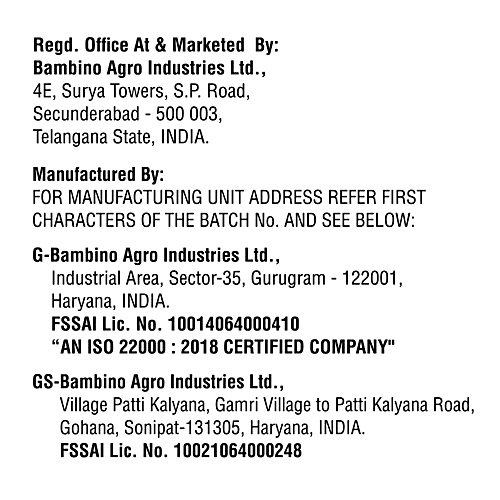 Regd. Office At & Marketed By:
Bambino Agro Industries Ltd.,
4E, Surya Towers, S.P. Road,
Secunderabad - 500 003,
Telangana State, INDIA.

Manufactured By:
FOR MANUFACTURING UNIT ADDRESS REFER FIRST CHARACTERS OF THE BATCH No. AND SEE BELOW:

G-Bambino Agro Industries Ltd.,
Industrial Area, Sector-35, Gurugram - 122001,
Haryana, INDIA.
FSSAI Lic. No. 10014064000410
“AN ISO 22000 : 2018 CERTIFIED COMPANY"

GS-Bambino Agro Industries Ltd.,
Village Patti Kalyana, Gamri Village to Patti Kalyana Road,
Gohana, Sonipat-131305, Haryana, INDIA.
FSSAI Lic. No. 10021064000248